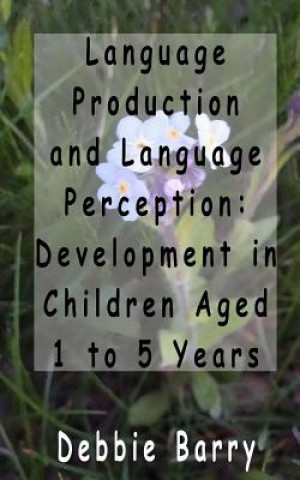 Language Production and Language Perception: Development in Children Aged 1 to 5 Years

Debbie Barry